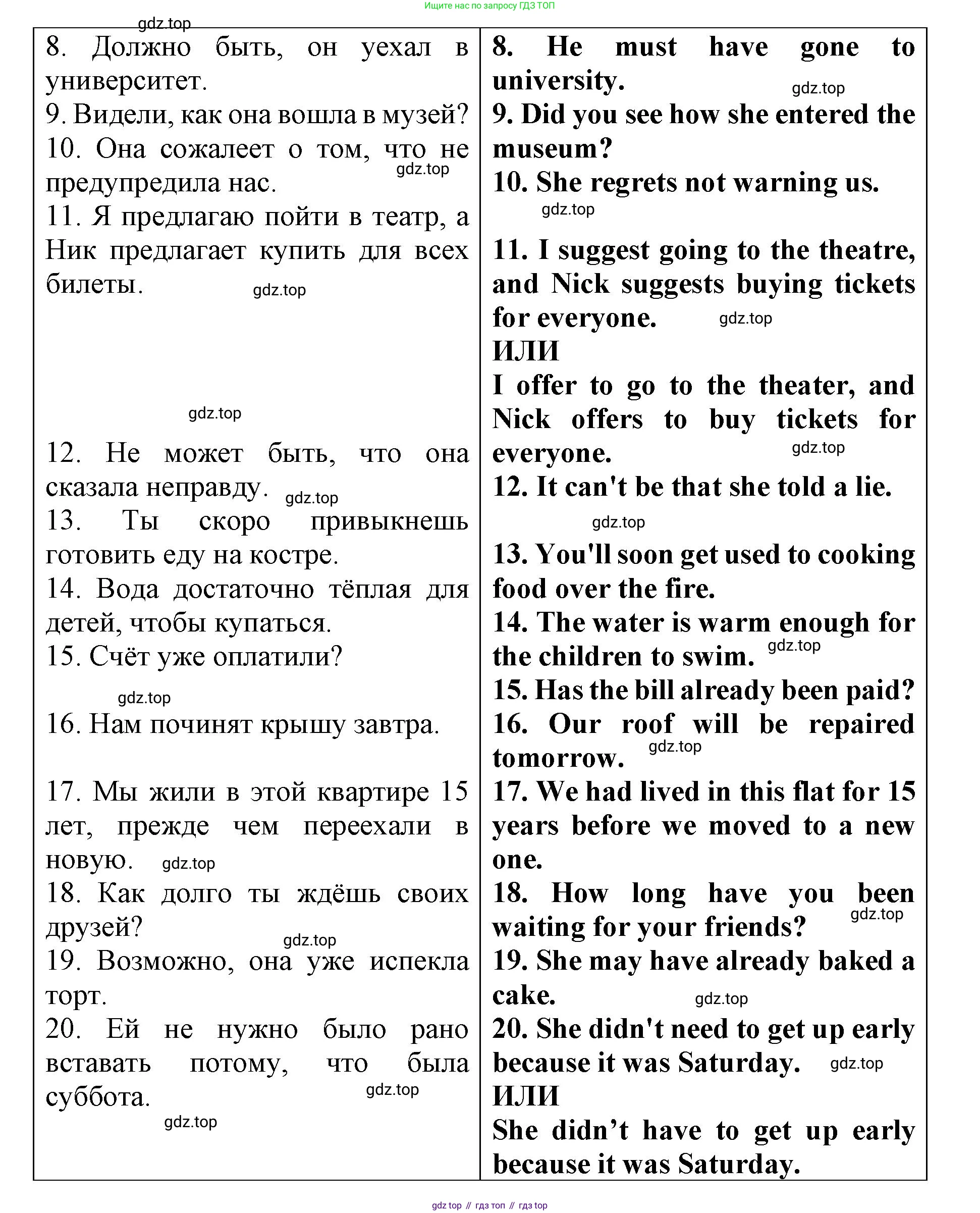 Ищите нас по запросу ГДЗ ТОП

gdz.top

| | |
|---|---|
| 8. Должно быть, он уехал в университет. | 8. He must have gone to university. gdz.top |
| 9. Видели, как она вошла в музей? | 9. Did you see how she entered the museum? |
| 10. Она сожалеет о том, что не предупредила нас. gdz.top | 10. She regrets not warning us. gdz.top |
| 11. Я предлагаю пойти в театр, а Ник предлагает купить для всех билеты. gdz.top gdz.top | 11. I suggest going to the theatre, and Nick suggests buying tickets for everyone. gdz.top ИЛИ I offer to go to the theater, and Nick offers to buy tickets for everyone. gdz.top |
| 12. Не может быть, что она сказала неправду. gdz.top | 12. It can't be that she told a lie. gdz.top |
| 13. Ты скоро привыкнешь готовить еду на костре. | 13. You'll soon get used to cooking food over the fire. |
| 14. Вода достаточно тёплая для детей, чтобы купаться. | 14. The water is warm enough for the children to swim. gdz.top |
| 15. Счёт уже оплатили? gdz.top | 15. Has the bill already been paid? |
| 16. Нам починят крышу завтра. | 16. Our roof will be repaired tomorrow. gdz.top |
| 17. Мы жили в этой квартире 15 лет, прежде чем переехали в новую. gdz.top | 17. We had lived in this flat for 15 years before we moved to a new one. |
| 18. Как долго ты ждёшь своих друзей? gdz.top | 18. How long have you been waiting for your friends? gdz.top |
| 19. Возможно, она уже испекла торт. | 19. She may have already baked a cake. gdz.top |
| 20. Ей не нужно было рано вставать потому, что была суббота. gdz.top gdz.top | 20. She didn't need to get up early because it was Saturday. gdz.top ИЛИ She didn’t have to get up early because it was Saturday. |

gdz top // гдз топ // гдз top